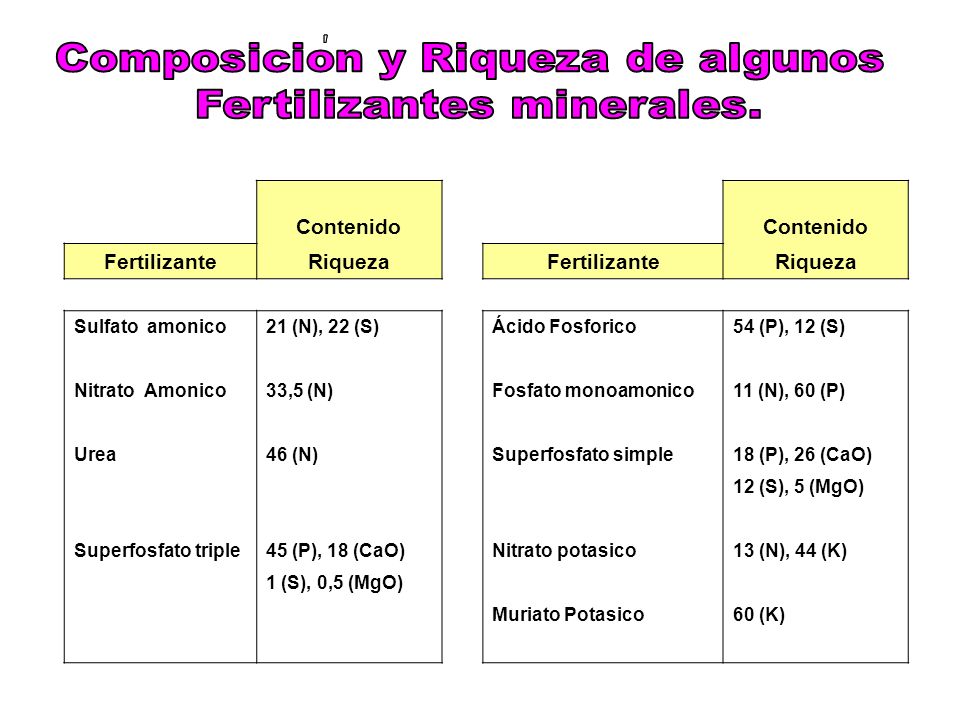 Composicion y Riqueza de algunos Fertilizantes minerales.

| Fertilizante | Contenido Riqueza |
|---|---|
| Sulfato amonico | 21 (N), 22 (S) |
| Nitrato Amonico | 33,5 (N) |
| Urea | 46 (N) |
| Superfosfato triple | 45 (P), 18 (CaO) 1 (S), 0,5 (MgO) |

| Fertilizante | Contenido Riqueza |
|---|---|
| Ácido Fosforico | 54 (P), 12 (S) |
| Fosfato monoamonico | 11 (N), 60 (P) |
| Superfosfato simple | 18 (P), 26 (CaO) 12 (S), 5 (MgO) |
| Nitrato potasico | 13 (N), 44 (K) |
| Muriato Potasico | 60 (K) |